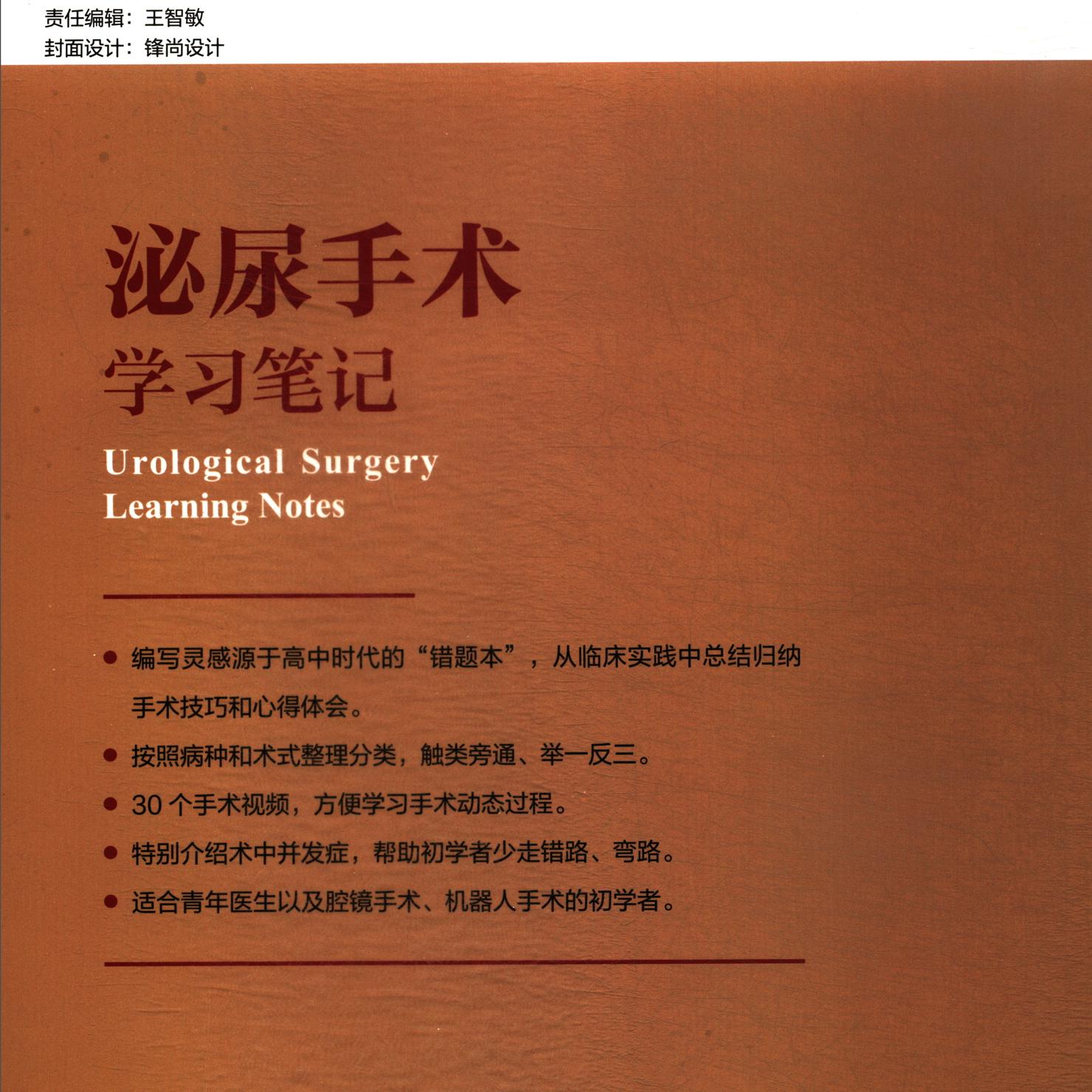 责任编辑：王智敏
封面设计：锋尚设计

泌尿手术
学习笔记
Urological Surgery
Learning Notes

• 编写灵感源于高中时代的“错题本”，从临床实践中总结归纳手术技巧和心得体会。
• 按照病种和术式整理分类，触类旁通、举一反三。
• 30个手术视频，方便学习手术动态过程。
• 特别介绍术中并发症，帮助初学者少走错路、弯路。
• 适合青年医生以及腔镜手术、机器人手术的初学者。